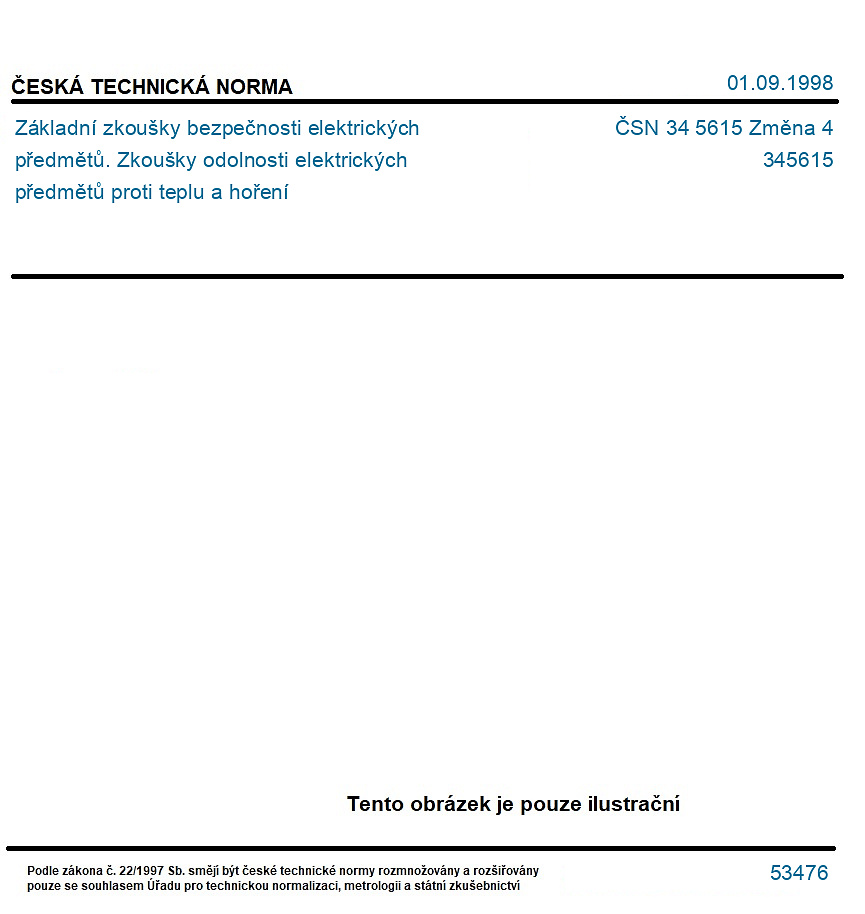 ČESKÁ TECHNICKÁ NORMA

01.09.1998

Základní zkoušky bezpečnosti elektrických předmětů. Zkoušky odolnosti elektrických předmětů proti teplu a hoření

ČSN 34 5615 Změna 4
345615

Tento obrázek je pouze ilustrační

Podle zákona č. 22/1997 Sb. smějí být české technické normy rozmnožovány a rozšiřovány pouze se souhlasem Úřadu pro technickou normalizaci, metrologii a státní zkušebnictví

53476